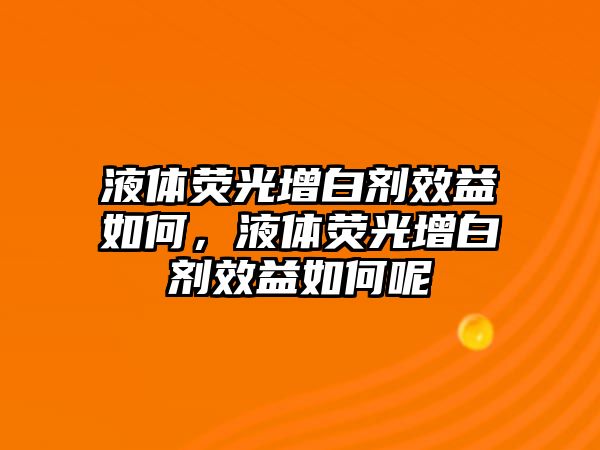 液体荧光增白剂效益如何，液体荧光增白剂效益如何呢